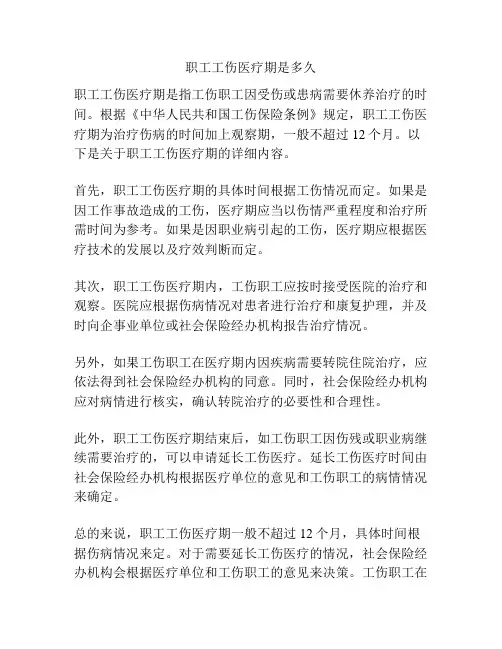 职工工伤医疗期是多久

职工工伤医疗期是指工伤职工因受伤或患病需要休养治疗的时间。根据《中华人民共和国工伤保险条例》规定，职工工伤医疗期为治疗伤病的时间加上观察期，一般不超过 12 个月。以下是关于职工工伤医疗期的详细内容。

首先，职工工伤医疗期的具体时间根据工伤情况而定。如果是因工作事故造成的工伤，医疗期应当以伤情严重程度和治疗所需时间为参考。如果是因职业病引起的工伤，医疗期应根据医疗技术的发展以及疗效判断而定。

其次，职工工伤医疗期内，工伤职工应按时接受医院的治疗和观察。医院应根据伤病情况对患者进行治疗和康复护理，并及时向企事业单位或社会保险经办机构报告治疗情况。

另外，如果工伤职工在医疗期内因疾病需要转院住院治疗，应依法得到社会保险经办机构的同意。同时，社会保险经办机构应对病情进行核实，确认转院治疗的必要性和合理性。

此外，职工工伤医疗期结束后，如工伤职工因伤残或职业病继续需要治疗的，可以申请延长工伤医疗。延长工伤医疗时间由社会保险经办机构根据医疗单位的意见和工伤职工的病情情况来确定。

总的来说，职工工伤医疗期一般不超过 12 个月，具体时间根据伤病情况来定。对于需要延长工伤医疗的情况，社会保险经办机构会根据医疗单位和工伤职工的意见来决策。工伤职工在